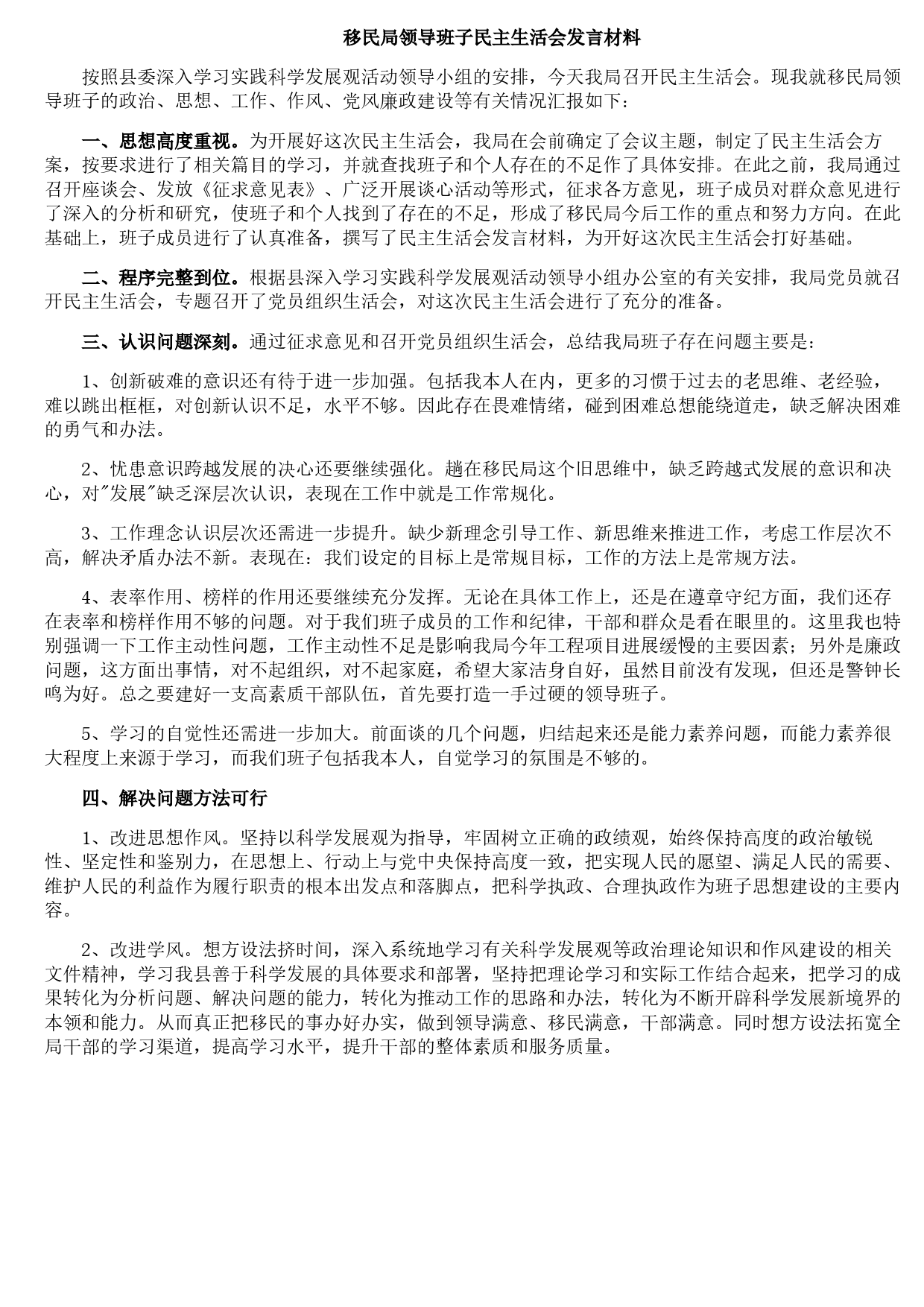 移民局领导班子民主生活会发言材料

按照县委深入学习实践科学发展观活动领导小组的安排，今天我局召开民主生活会。现我就移民局领导班子的政治、思想、工作、作风、党风廉政建设等有关情况汇报如下：

一、思想高度重视。为开展好这次民主生活会，我局在会前确定了会议主题，制定了民主生活会方案，按要求进行了相关篇目的学习，并就查找班子和个人存在的不足作了具体安排。在此之前，我局通过召开座谈会、发放《征求意见表》、广泛开展谈心活动等形式，征求各方意见，班子成员对群众意见进行了深入的分析和研究，使班子和个人找到了存在的不足，形成了移民局今后工作的重点和努力方向。在此基础上，班子成员进行了认真准备，撰写了民主生活会发言材料，为开好这次民主生活会打好基础。

二、程序完整到位。根据县深入学习实践科学发展观活动领导小组办公室的有关安排，我局党员就召开民主生活会，专题召开了党员组织生活会，对这次民主生活会进行了充分的准备。

三、认识问题深刻。通过征求意见和召开党员组织生活会，总结我局班子存在问题主要是：

1、创新破难的意识还有待于进一步加强。包括我本人在内，更多的习惯于过去的老思维、老经验，难以跳出框框，对创新认识不足，水平不够。因此存在畏难情绪，碰到困难总想能绕道走，缺乏解决困难的勇气和办法。

2、忧患意识跨越发展的决心还要继续强化。趟在移民局这个旧思维中，缺乏跨越式发展的意识和决心，对"发展"缺乏深层次认识，表现在工作中就是工作常规化。

3、工作理念认识层次还需进一步提升。缺少新理念引导工作、新思维来推进工作，考虑工作层次不高，解决矛盾办法不新。表现在：我们设定的目标上是常规目标，工作的方法上是常规方法。

4、表率作用、榜样的作用还要继续充分发挥。无论在具体工作上，还是在遵章守纪方面，我们还存在表率和榜样作用不够的问题。对于我们班子成员的工作和纪律，干部和群众是看在眼里的。这里我也特别强调一下工作主动性问题，工作主动性不足是影响我局今年工程项目进展缓慢的主要因素；另外是廉政问题，这方面出事情，对不起组织，对不起家庭，希望大家洁身自好，虽然目前没有发现，但还是警钟长鸣为好。总之要建好一支高素质干部队伍，首先要打造一手过硬的领导班子。

5、学习的自觉性还需进一步加大。前面谈的几个问题，归结起来还是能力素养问题，而能力素养很大程度上来源于学习，而我们班子包括我本人，自觉学习的氛围是不够的。

四、解决问题方法可行

1、改进思想作风。坚持以科学发展观为指导，牢固树立正确的政绩观，始终保持高度的政治敏锐性、坚定性和鉴别力，在思想上、行动上与党中央保持高度一致，把实现人民的愿望、满足人民的需要、维护人民的利益作为履行职责的根本出发点和落脚点，把科学执政、合理执政作为班子思想建设的主要内容。

2、改进学风。想方设法挤时间，深入系统地学习有关科学发展观等政治理论知识和作风建设的相关文件精神，学习我县善于科学发展的具体要求和部署，坚持把理论学习和实际工作结合起来，把学习的成果转化为分析问题、解决问题的能力，转化为推动工作的思路和办法，转化为不断开辟科学发展新境界的本领和能力。从而真正把移民的事办好办实，做到领导满意、移民满意，干部满意。同时想方设法拓宽全局干部的学习渠道，提高学习水平，提升干部的整体素质和服务质量。